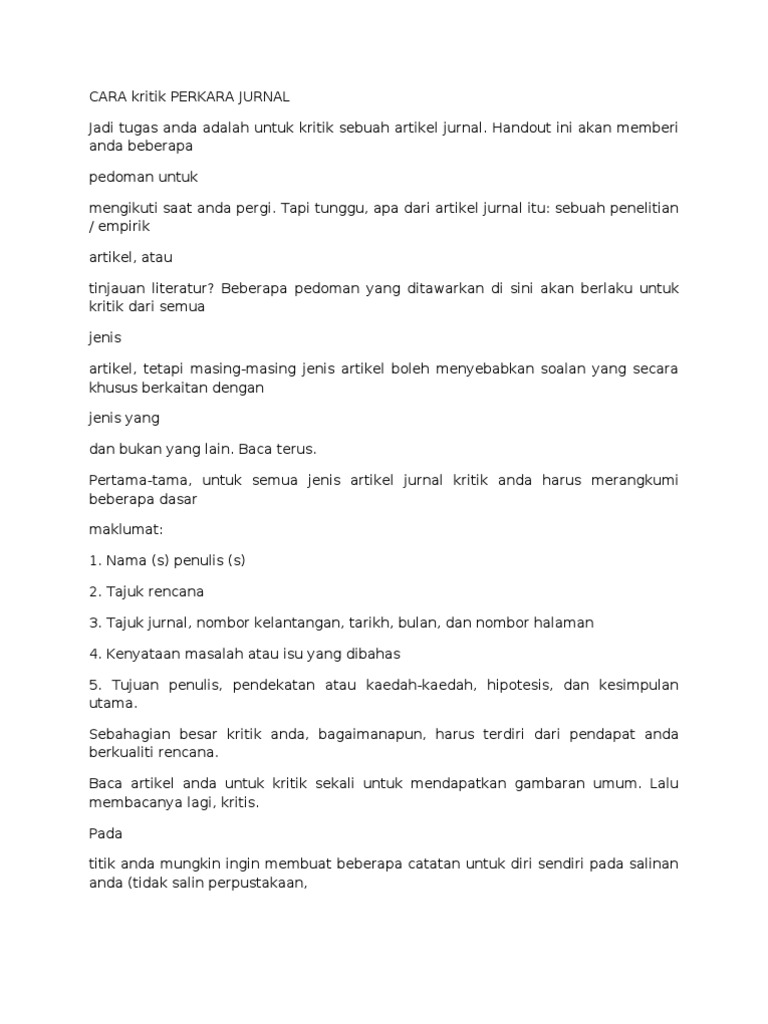 CARA kritik PERKARA JURNAL

Jadi tugas anda adalah untuk kritik sebuah artikel jurnal. Handout ini akan memberi anda beberapa

pedoman untuk

mengikuti saat anda pergi. Tapi tunggu, apa dari artikel jurnal itu: sebuah penelitian / empirik

artikel, atau

tinjauan literatur? Beberapa pedoman yang ditawarkan di sini akan berlaku untuk kritik dari semua

jenis

artikel, tetapi masing-masing jenis artikel boleh menyebabkan soalan yang secara khusus berkaitan dengan

jenis yang

dan bukan yang lain. Baca terus.

Pertama-tama, untuk semua jenis artikel jurnal kritik anda harus merangkumi beberapa dasar

maklumat:

1. Nama (s) penulis (s)

2. Tajuk rencana

3. Tajuk jurnal, nombor kelantangan, tarikh, bulan, dan nombor halaman

4. Kenyataan masalah atau isu yang dibahas

5. Tujuan penulis, pendekatan atau kaedah-kaedah, hipotesis, dan kesimpulan utama.

Sebahagian besar kritik anda, bagaimanapun, harus terdiri dari pendapat anda berkualiti rencana.

Baca artikel anda untuk kritik sekali untuk mendapatkan gambaran umum. Lalu membacanya lagi, kritis.

Pada

titik anda mungkin ingin membuat beberapa catatan untuk diri sendiri pada salinan anda (tidak salin perpustakaan,